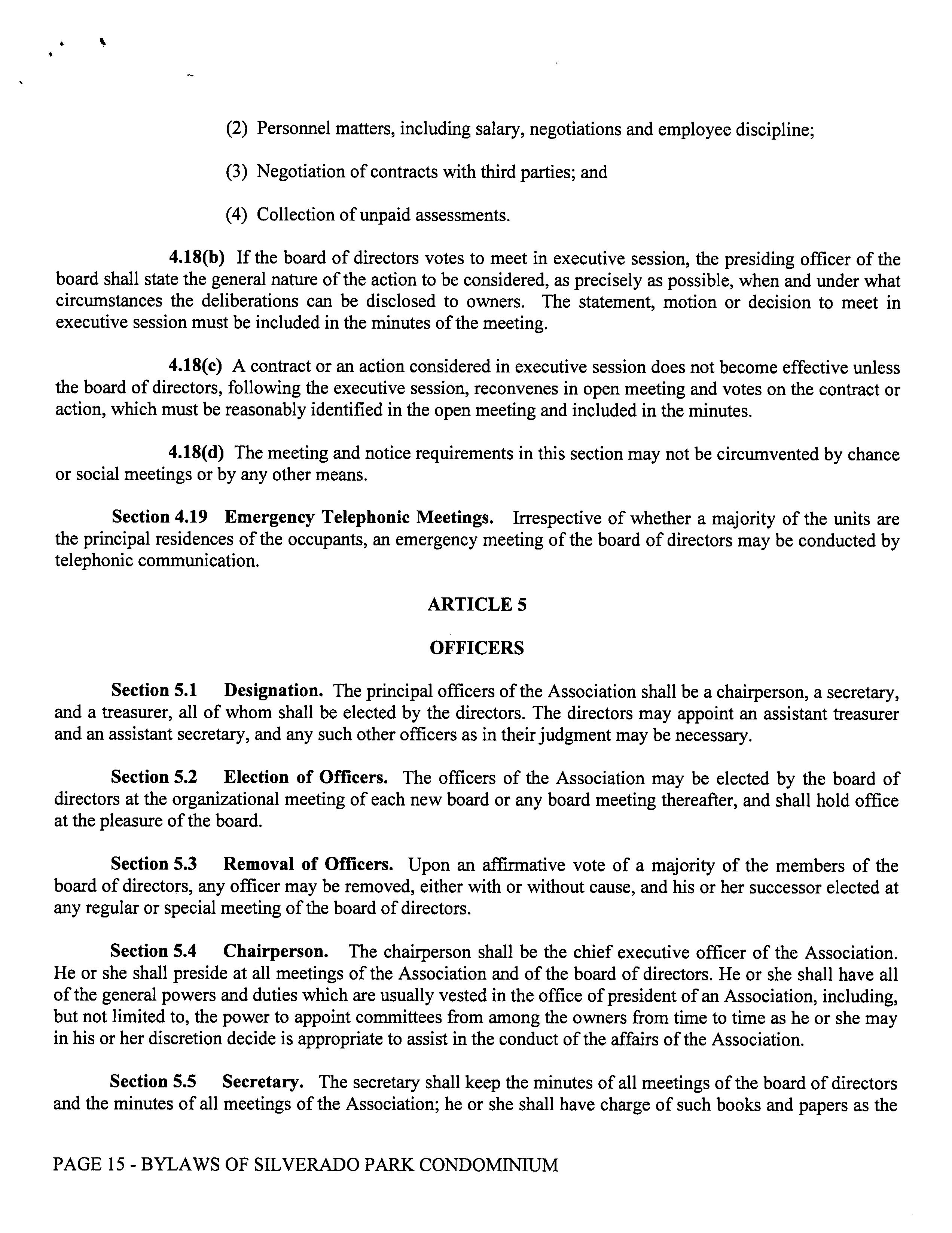 (2) Personnel matters, including salary, negotiations and employee discipline;

(3) Negotiation of contracts with third parties; and

(4) Collection of unpaid assessments.

4.18(b) If the board of directors votes to meet in executive session, the presiding officer of the board shall state the general nature of the action to be considered, as precisely as possible, when and under what circumstances the deliberations can be disclosed to owners. The statement, motion or decision to meet in executive session must be included in the minutes of the meeting.

4.18(c) A contract or an action considered in executive session does not become effective unless the board of directors, following the executive session, reconvenes in open meeting and votes on the contract or action, which must be reasonably identified in the open meeting and included in the minutes.

4.18(d) The meeting and notice requirements in this section may not be circumvented by chance or social meetings or by any other means.

Section 4.19 Emergency Telephonic Meetings. Irrespective of whether a majority of the units are the principal residences of the occupants, an emergency meeting of the board of directors may be conducted by telephonic communication.

ARTICLE 5

OFFICERS

Section 5.1 Designation. The principal officers of the Association shall be a chairperson, a secretary, and a treasurer, all of whom shall be elected by the directors. The directors may appoint an assistant treasurer and an assistant secretary, and any such other officers as in their judgment may be necessary.

Section 5.2 Election of Officers. The officers of the Association may be elected by the board of directors at the organizational meeting of each new board or any board meeting thereafter, and shall hold office at the pleasure of the board.

Section 5.3 Removal of Officers. Upon an affirmative vote of a majority of the members of the board of directors, any officer may be removed, either with or without cause, and his or her successor elected at any regular or special meeting of the board of directors.

Section 5.4 Chairperson. The chairperson shall be the chief executive officer of the Association. He or she shall preside at all meetings of the Association and of the board of directors. He or she shall have all of the general powers and duties which are usually vested in the office of president of an Association, including, but not limited to, the power to appoint committees from among the owners from time to time as he or she may in his or her discretion decide is appropriate to assist in the conduct of the affairs of the Association.

Section 5.5 Secretary. The secretary shall keep the minutes of all meetings of the board of directors and the minutes of all meetings of the Association; he or she shall have charge of such books and papers as the

PAGE 15 - BYLAWS OF SILVERADO PARK CONDOMINIUM